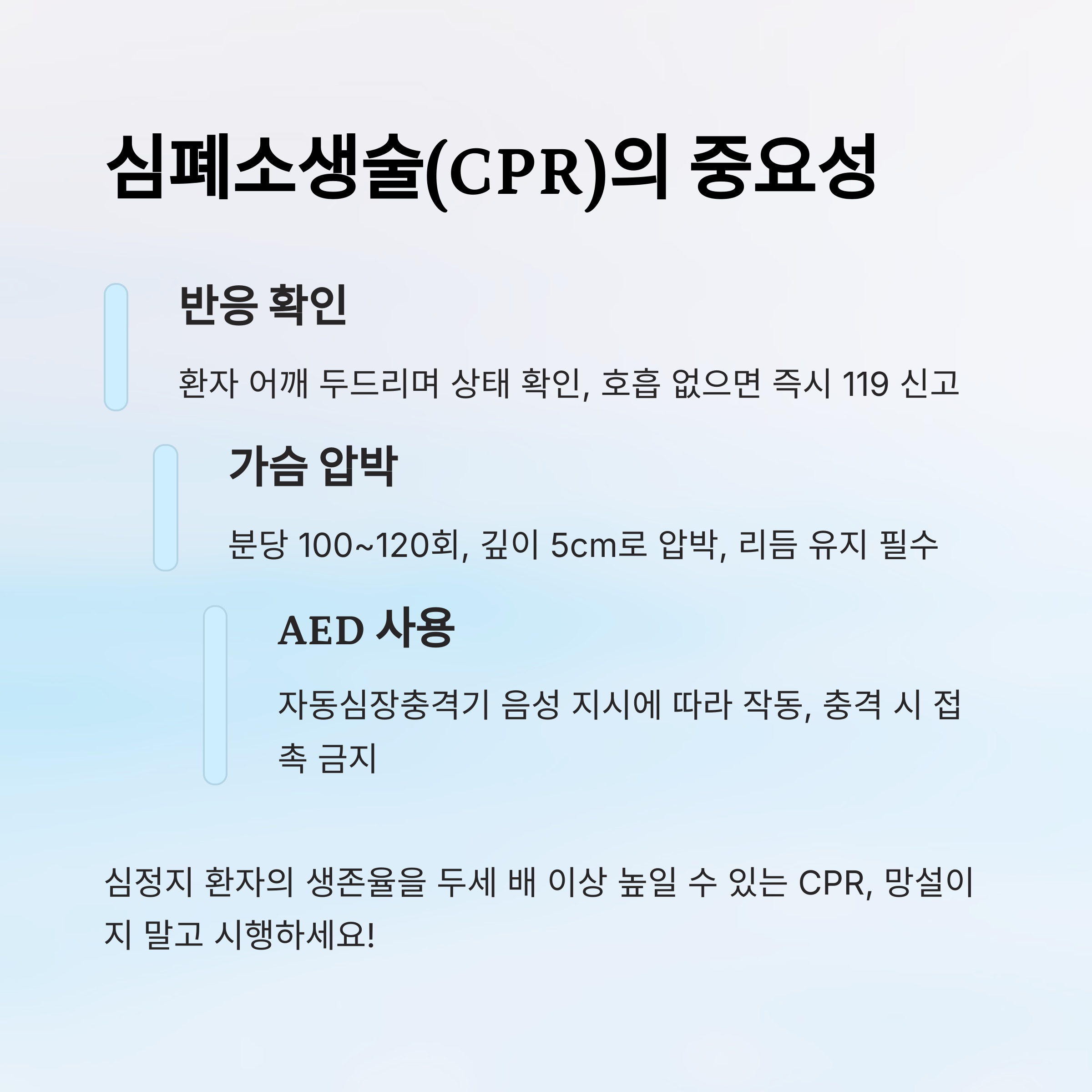 심폐소생술(CPR)의 중요성

반응 확인

환자 어깨 두드리며 상태 확인, 호흡 없으면 즉시 119 신고

가슴 압박

분당 100~120회, 깊이 5cm로 압박, 리듬 유지 필수

AED 사용

자동심장충격기 음성 지시에 따라 작동, 충격 시 접촉 금지

심정지 환자의 생존율을 두세 배 이상 높일 수 있는 CPR, 망설이지 말고 시행하세요!